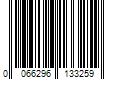 0 066296 133259